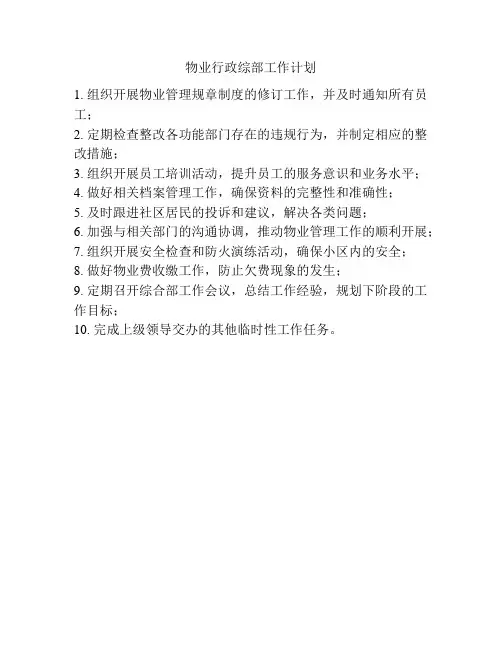 物业行政综部工作计划

1. 组织开展物业管理规章制度的修订工作，并及时通知所有员工；

2. 定期检查整改各功能部门存在的违规行为，并制定相应的整改措施；

3. 组织开展员工培训活动，提升员工的服务意识和业务水平；

4. 做好相关档案管理工作，确保资料的完整性和准确性；

5. 及时跟进社区居民的投诉和建议，解决各类问题；

6. 加强与相关部门的沟通协调，推动物业管理工作的顺利开展；

7. 组织开展安全检查和防火演练活动，确保小区内的安全；

8. 做好物业费收缴工作，防止欠费现象的发生；

9. 定期召开综合部工作会议，总结工作经验，规划下阶段的工作目标；

10. 完成上级领导交办的其他临时性工作任务。